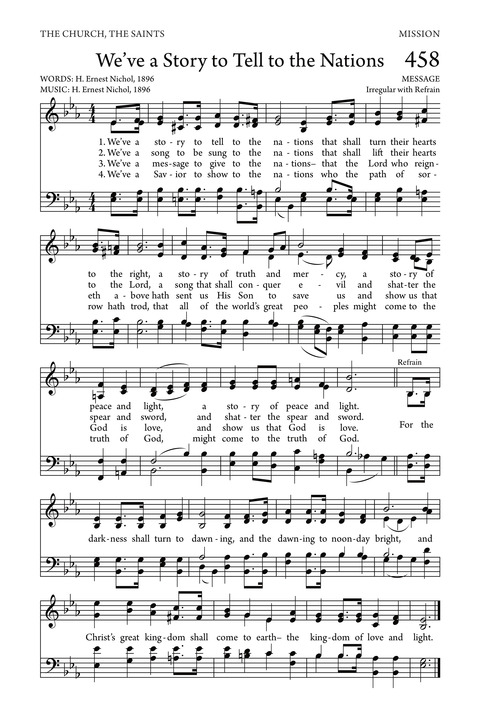 THE CHURCH, THE SAINTS MISSION

We've a Story to Tell to the Nations 458

WORDS: H. Ernest Nichol, 1896
MUSIC: H. Ernest Nichol, 1896

MESSAGE
Irregular with Refrain

1. We've a sto - ry to tell to the na - tions that shall turn their hearts to the right, a sto - ry of truth and mer - cy, a sto - ry of peace and light, a sto - ry of peace and light.
2. We've a song to be sung to the na - tions that shall lift their hearts to the Lord, a song that shall con - quer e - vil and shat - ter the spear and sword, and shat - ter the spear and sword.
3. We've a mes - sage to give to the na - tions– that the Lord who reign - eth a - bove hath sent us His Son to save us and show us that God is love, and show us that God is love.
4. We've a Sav - ior to show to the na - tions who the path of sor - row hath trod, that all of the world's great peo - ples might come to the truth of God, might come to the truth of God.

Refrain
For the dark - ness shall turn to dawn - ing, and the dawn - ing to noon - day bright, and Christ's great king - dom shall come to earth– the king - dom of love and light.